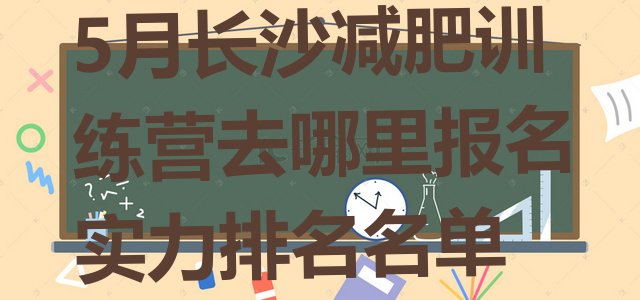 5月长沙减肥训练营去哪里报名实力排名名单